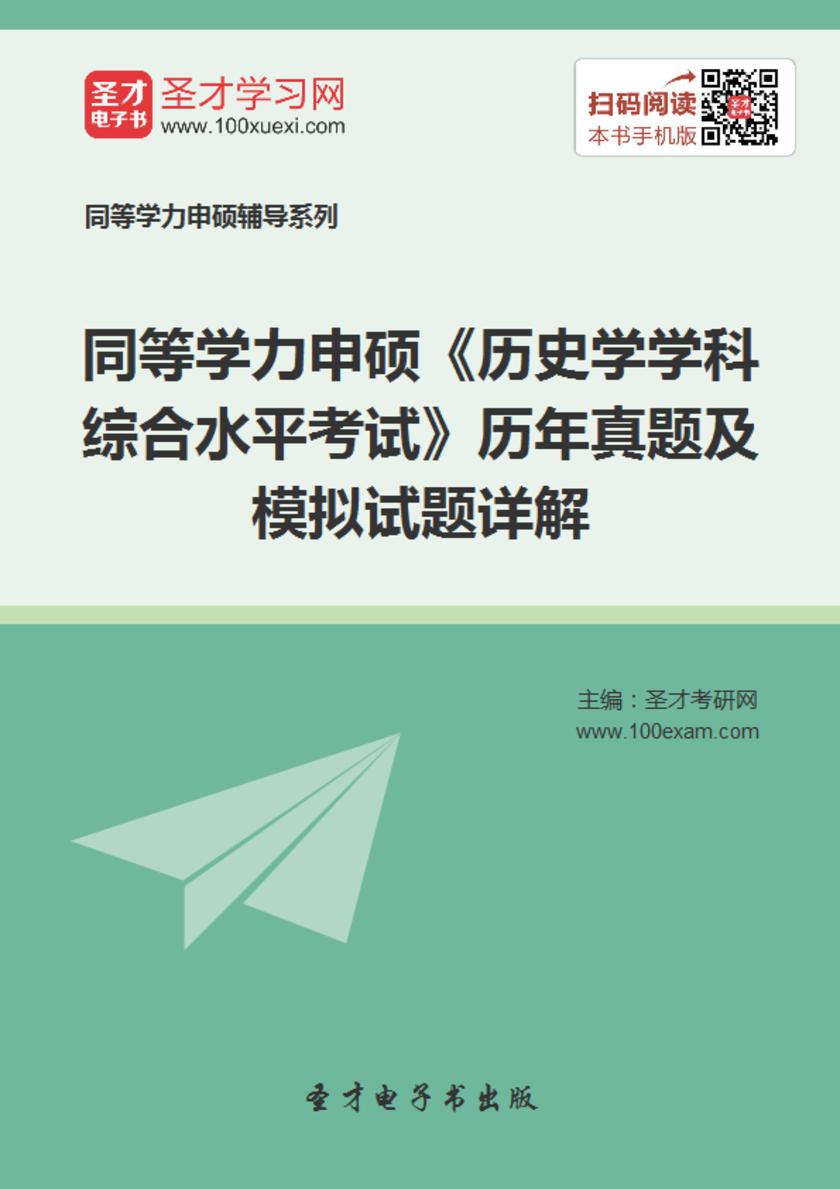 圣才
电子书
圣才学习网
www.100xuexi.com

扫码阅读
本书手机版

同等学力申硕辅导系列

同等学力申硕《历史学学科综合水平考试》历年真题及模拟试题详解

主编：圣才考研网
www.100exam.com

圣才电子书出版